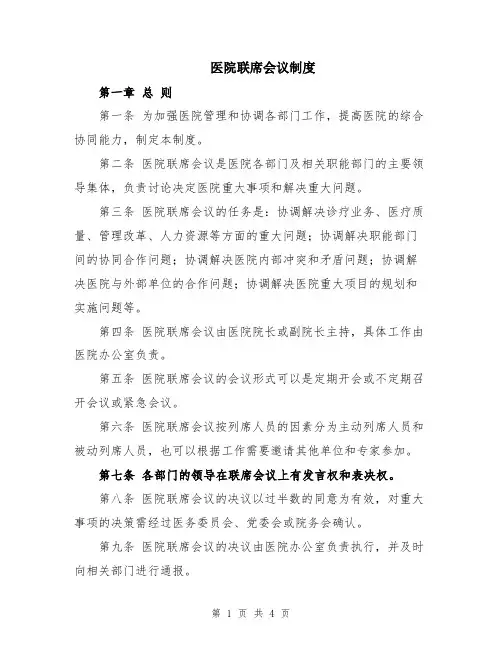 医院联席会议制度

第一章 总 则

第一条 为加强医院管理和协调各部门工作，提高医院的综合协同能力，制定本制度。

第二条 医院联席会议是医院各部门及相关职能部门的主要领导集体，负责讨论决定医院重大事项和解决重大问题。

第三条 医院联席会议的任务是：协调解决诊疗业务、医疗质量、管理改革、人力资源等方面的重大问题；协调解决职能部门间的协同合作问题；协调解决医院内部冲突和矛盾问题；协调解决医院与外部单位的合作问题；协调解决医院重大项目的规划和实施问题等。

第四条 医院联席会议由医院院长或副院长主持，具体工作由医院办公室负责。

第五条 医院联席会议的会议形式可以是定期开会或不定期召开会议或紧急会议。

第六条 医院联席会议按列席人员的因素分为主动列席人员和被动列席人员，也可以根据工作需要邀请其他单位和专家参加。

第七条 各部门的领导在联席会议上有发言权和表决权。

第八条 医院联席会议的决议以过半数的同意为有效，对重大事项的决策需经过医务委员会、党委会或院务会确认。

第九条 医院联席会议的决议由医院办公室负责执行，并及时向相关部门进行通报。

第 1 页 共 4 页